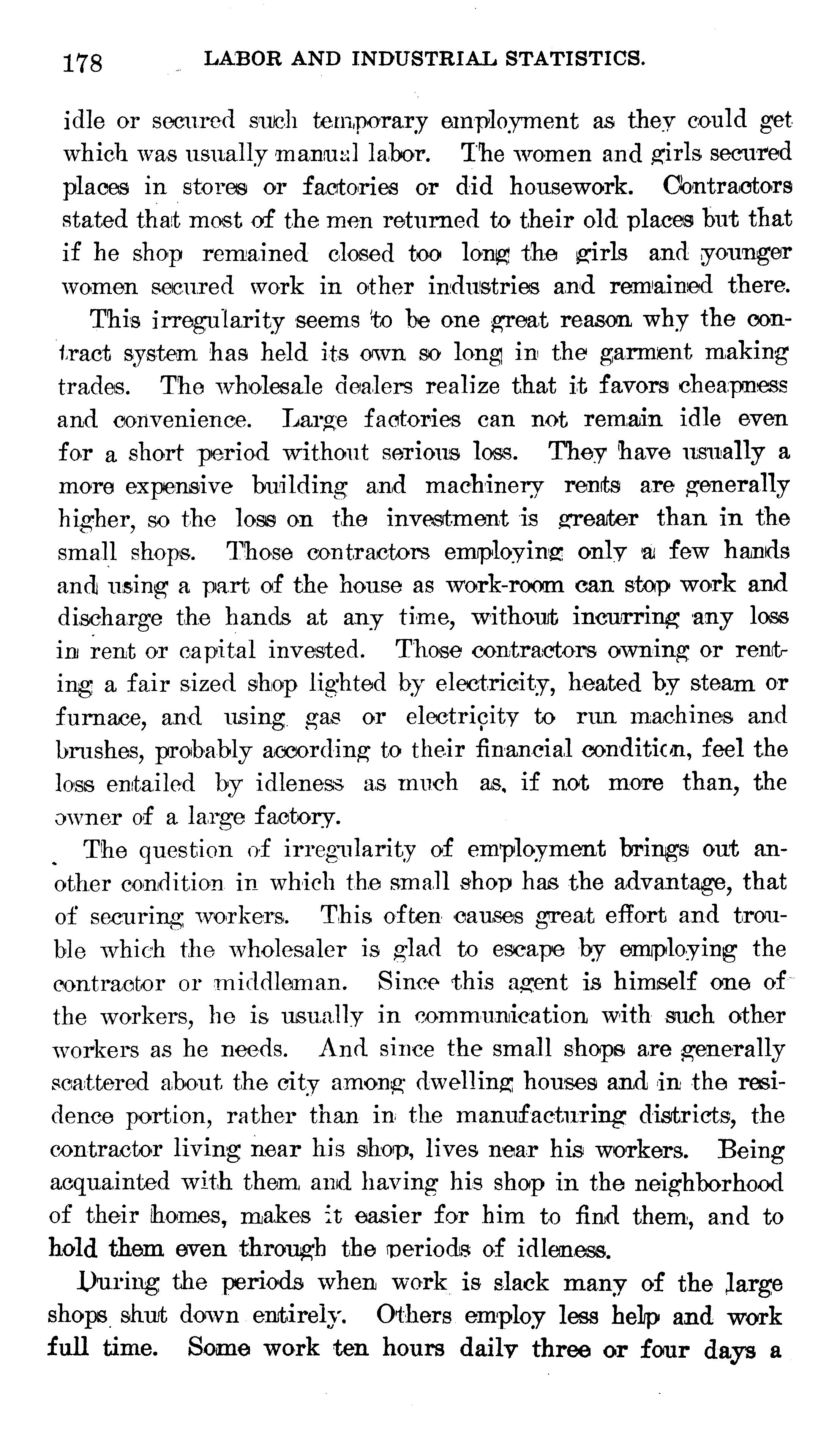 178 LABOR AND INDUSTRIAL STATISTICS.

idle or secured such temporary employment as they could get which was usually manual labor. The women and girls secured places in stores or factories or did housework. Contractors stated that most of the men returned to their old places but that if he shop remained closed too long the girls and younger women secured work in other industries and remained there.

This irregularity seems to be one great reason why the contract system has held its own so long in the garment making trades. The wholesale dealers realize that it favors cheapness and convenience. Large factories can not remain idle even for a short period without serious loss. They have usually a more expensive building and machinery rents are generally higher, so the loss on the investment is greater than in the small shops. Those contractors employing only a few hands and using a part of the house as work-room can stop work and discharge the hands at any time, without incurring any loss in rent or capital invested. Those contractors owning or renting a fair sized shop lighted by electricity, heated by steam or furnace, and using gas or electricity to run machines and brushes, probably according to their financial condition, feel the loss entailed by idleness as much as, if not more than, the owner of a large factory.

The question of irregularity of employment brings out another condition in which the small shop has the advantage, that of securing workers. This often causes great effort and trouble which the wholesaler is glad to escape by employing the contractor or middleman. Since this agent is himself one of the workers, he is usually in communication with such other workers as he needs. And since the small shops are generally scattered about the city among dwelling houses and in the residence portion, rather than in the manufacturing districts, the contractor living near his shop, lives near his workers. Being acquainted with them and having his shop in the neighborhood of their homes, makes it easier for him to find them, and to hold them even through the periods of idleness.

During the periods when work is slack many of the large shops shut down entirely. Others employ less help and work full time. Some work ten hours daily three or four days a